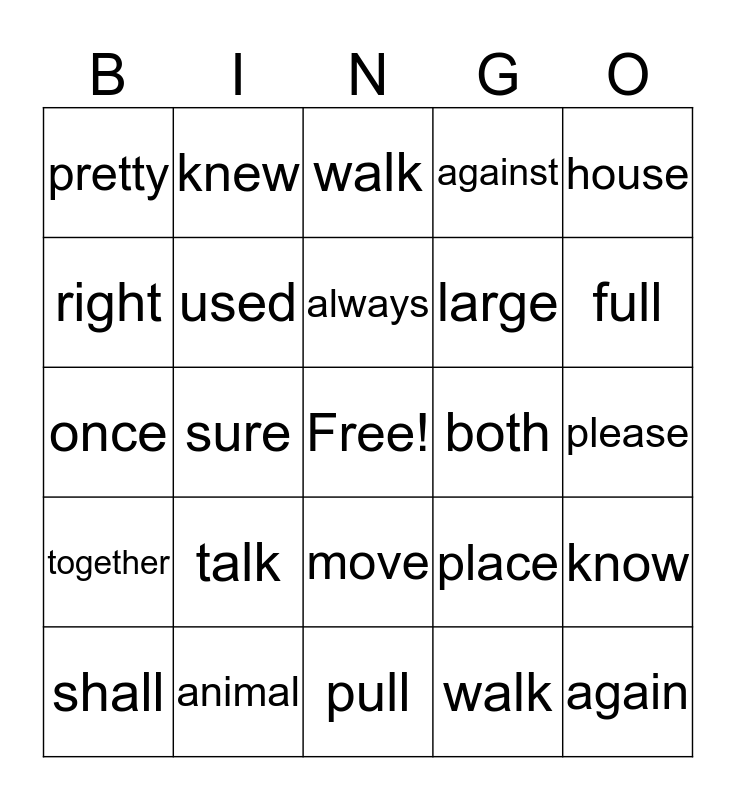 | B | I | N | G | O |
|---|---|---|---|---|
| pretty | knew | walk | against | house |
| right | used | always | large | full |
| once | sure | Free! | both | please |
| together | talk | move | place | know |
| shall | animal | pull | walk | again |